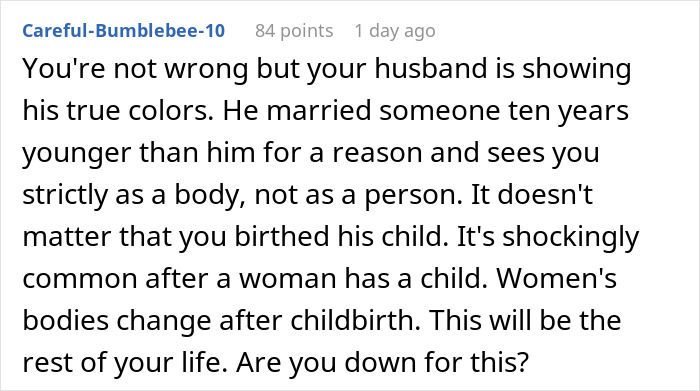 Careful-Bumblebee-10 84 points 1 day ago

You're not wrong but your husband is showing his true colors. He married someone ten years younger than him for a reason and sees you strictly as a body, not as a person. It doesn't matter that you birthed his child. It's shockingly common after a woman has a child. Women's bodies change after childbirth. This will be the rest of your life. Are you down for this?